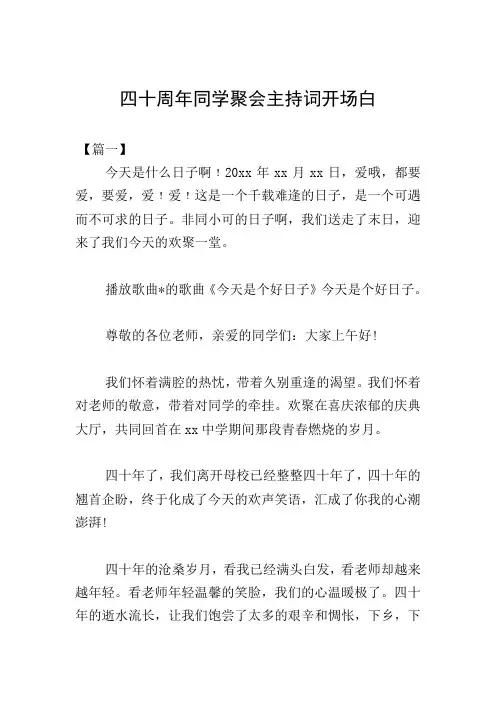 四十周年同学聚会主持词开场白

【篇一】

今天是什么日子啊！20xx 年 xx 月 xx 日，爱哦，都要爱，要爱，爱！爱！这是一个千载难逢的日子，是一个可遇而不可求的日子。非同小可的日子啊，我们送走了末日，迎来了我们今天的欢聚一堂。

播放歌曲*的歌曲《今天是个好日子》今天是个好日子。

尊敬的各位老师，亲爱的同学们：大家上午好！

我们怀着满腔的热忱，带着久别重逢的渴望。我们怀着对老师的敬意，带着对同学的牵挂。欢聚在喜庆浓郁的庆典大厅，共同回首在 xx 中学期间那段青春燃烧的岁月。

四十年了，我们离开母校已经整整四十年了，四十年的翘首企盼，终于化成了今天的欢声笑语，汇成了你我的心潮澎湃！

四十年的沧桑岁月，看我已经满头白发，看老师却越来越年轻。看老师年轻温馨的笑脸，我们的心温暖极了。四十年的逝水流长，让我们饱尝了太多的艰辛和惆怅，下乡，下